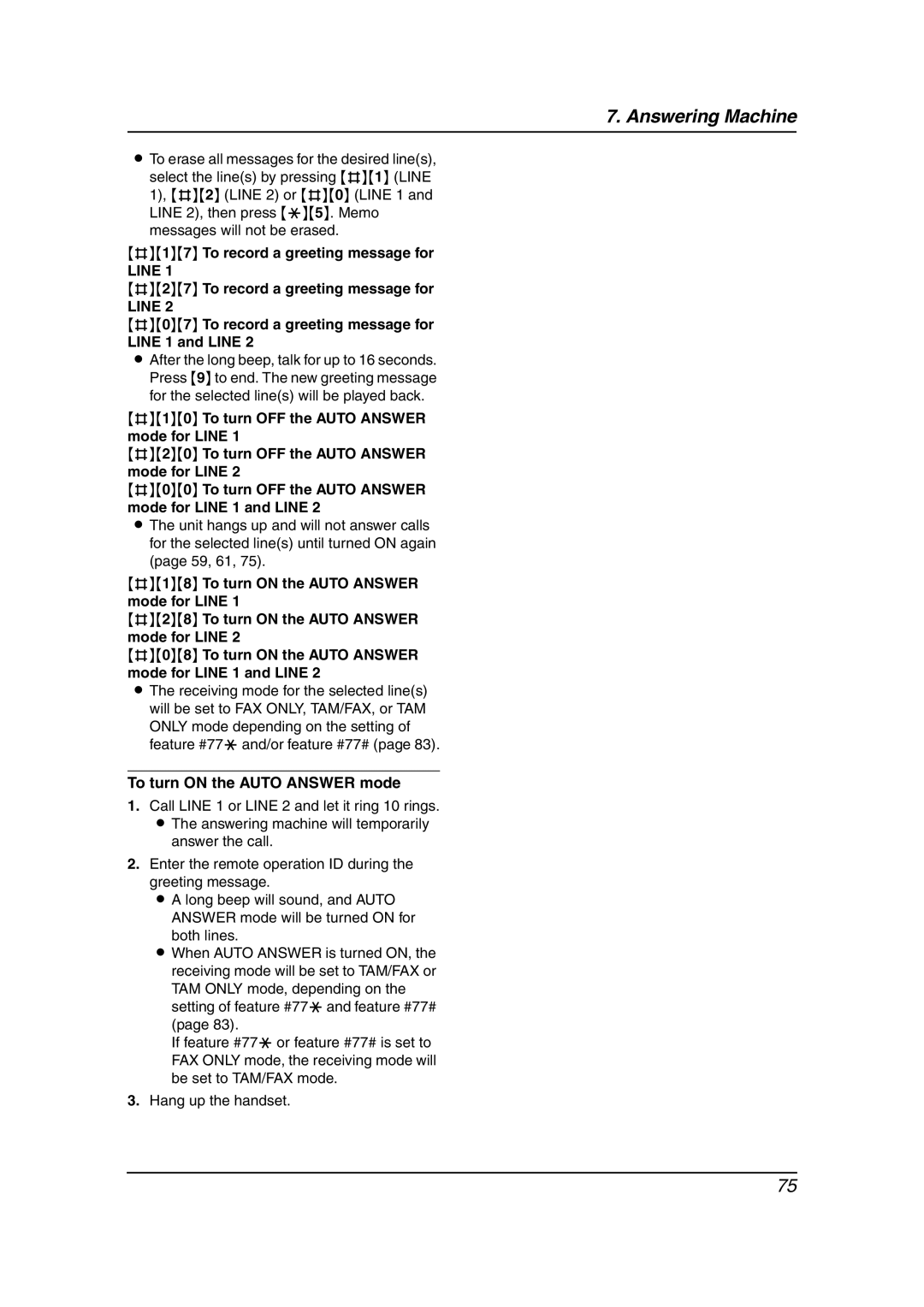 7. Answering Machine

● To erase all messages for the desired line(s), select the line(s) by pressing {#}{1} (LINE 1), {#}{2} (LINE 2) or {#}{0} (LINE 1 and LINE 2), then press {*}{5}. Memo messages will not be erased.

{#}{1}{7} To record a greeting message for LINE 1

{#}{2}{7} To record a greeting message for LINE 2

{#}{0}{7} To record a greeting message for LINE 1 and LINE 2

● After the long beep, talk for up to 16 seconds. Press {9} to end. The new greeting message for the selected line(s) will be played back.

{#}{1}{0} To turn OFF the AUTO ANSWER mode for LINE 1

{#}{2}{0} To turn OFF the AUTO ANSWER mode for LINE 2

{#}{0}{0} To turn OFF the AUTO ANSWER mode for LINE 1 and LINE 2

● The unit hangs up and will not answer calls for the selected line(s) until turned ON again (page 59, 61, 75).

{#}{1}{8} To turn ON the AUTO ANSWER mode for LINE 1

{#}{2}{8} To turn ON the AUTO ANSWER mode for LINE 2

{#}{0}{8} To turn ON the AUTO ANSWER mode for LINE 1 and LINE 2

● The receiving mode for the selected line(s) will be set to FAX ONLY, TAM/FAX, or TAM ONLY mode depending on the setting of feature #77* and/or feature #77# (page 83).

To turn ON the AUTO ANSWER mode

1. Call LINE 1 or LINE 2 and let it ring 10 rings.
● The answering machine will temporarily answer the call.

2. Enter the remote operation ID during the greeting message.
● A long beep will sound, and AUTO ANSWER mode will be turned ON for both lines.
● When AUTO ANSWER is turned ON, the receiving mode will be set to TAM/FAX or TAM ONLY mode, depending on the setting of feature #77* and feature #77# (page 83).
If feature #77* or feature #77# is set to FAX ONLY mode, the receiving mode will be set to TAM/FAX mode.

3. Hang up the handset.

75